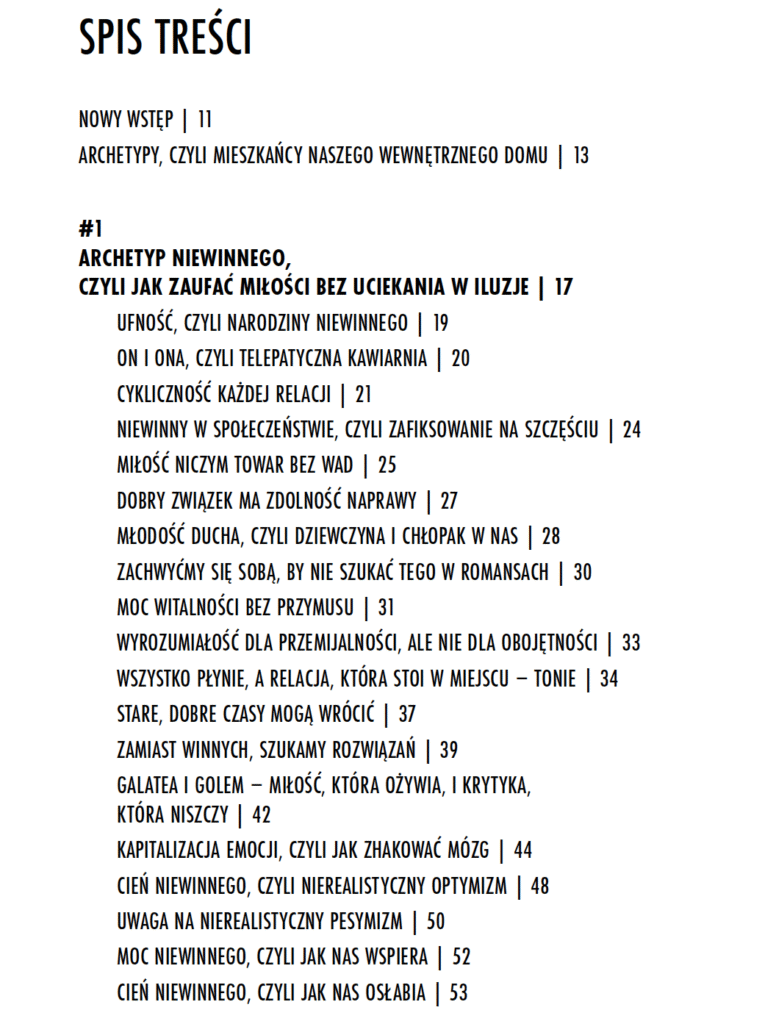 SPIS TREŚCI

NOWY WSTĘP | 11
ARCHETYPY, CZYLI MIESZKAŃCY NASZEGO WEWNĘTRZNEGO DOMU | 13

#1
ARCHETYP NIEWINNEGO,
CZYLI JAK ZAUFAĆ MIŁOŚCI BEZ UCIEKANIA W ILUZJE | 17
UFNOŚĆ, CZYLI NARODZINY NIEWINNEGO | 19
ON I ONA, CZYLI TELEPATYCZNA KAWIARNIA | 20
CYKLICZNOŚĆ KAŻDEJ RELACJI | 21
NIEWINNY W SPOŁECZEŃSTWIE, CZYLI ZAFIKSOWANIE NA SZCZĘŚCIU | 24
MIŁOŚĆ NICZYM TOWAR BEZ WAD | 25
DOBRY ZWIĄZEK MA ZDOLNOŚĆ NAPRAWY | 27
MŁODOŚĆ DUCHA, CZYLI DZIEWCZYNA I CHŁOPAK W NAS | 28
ZACHWYĆMY SIĘ SOBĄ, BY NIE SZUKAĆ TEGO W ROMANSACH | 30
MOC WITALNOŚCI BEZ PRZYMUSU | 31
WYROZUMIAŁOŚĆ DLA PRZEMIJALNOŚCI, ALE NIE DLA OBOJĘTNOŚCI | 33
WSZYSTKO PŁYNIE, A RELACJA, KTÓRA STOI W MIEJSCU – TONIE | 34
STARE, DOBRE CZASY MOGĄ WRÓCIĆ | 37
ZAMIAST WINNYCH, SZUKAMY ROZWIĄZAŃ | 39
GALATEA I GOLEM – MIŁOŚĆ, KTÓRA OŻYWIA, I KRYTYKA, KTÓRA NISZCZY | 42
KAPITALIZACJA EMOCJI, CZYLI JAK ZHAKOWAĆ MÓZG | 44
CIEŃ NIEWINNEGO, CZYLI NIEREALISTYCZNY OPTYMIZM | 48
UWAGA NA NIEREALISTYCZNY PESYMIZM | 50
MOC NIEWINNEGO, CZYLI JAK NAS WSPIERA | 52
CIEŃ NIEWINNEGO, CZYLI JAK NAS OSŁABIA | 53